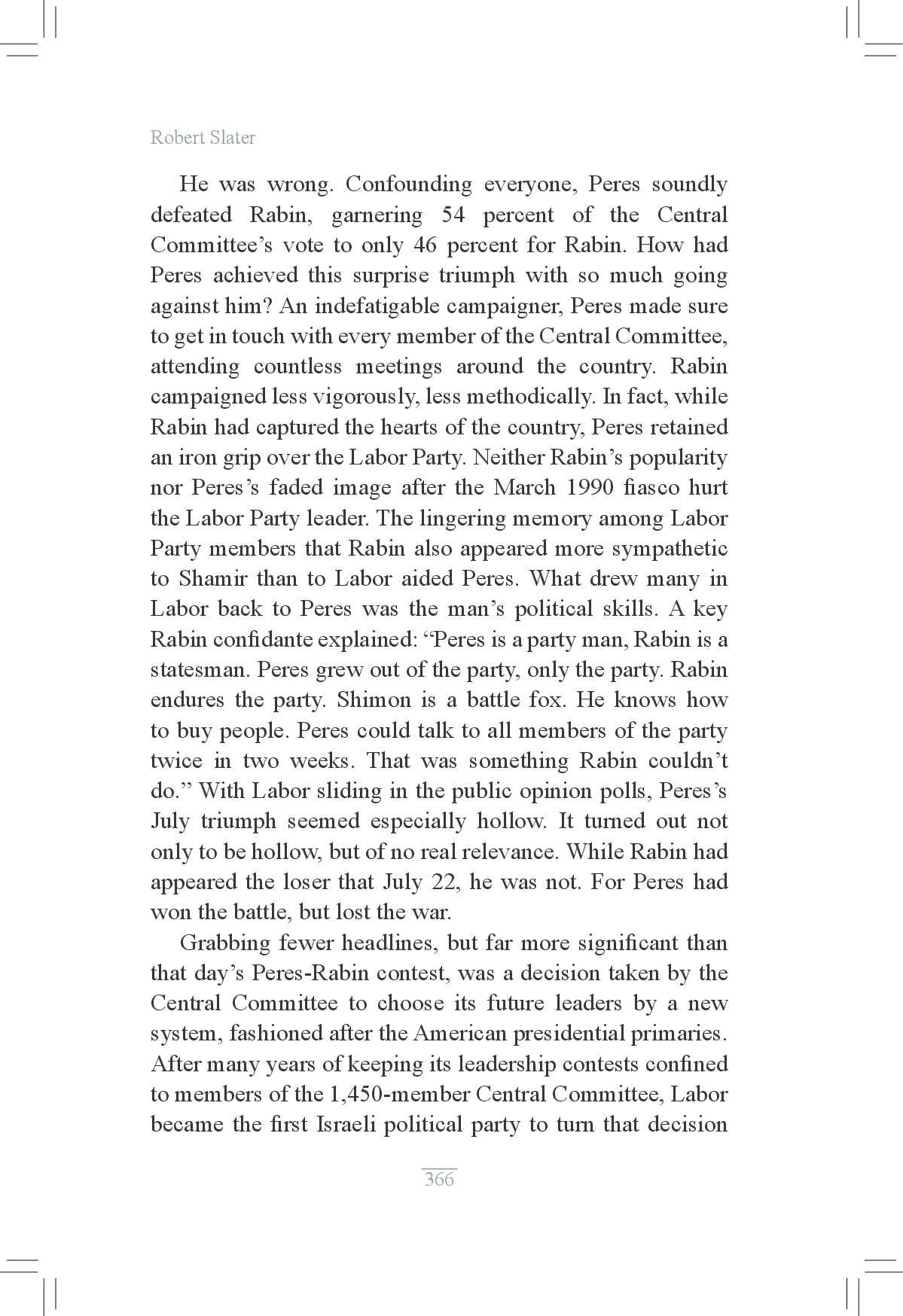 Robert Slater

He was wrong. Confounding everyone, Peres soundly defeated Rabin, garnering 54 percent of the Central Committee's vote to only 46 percent for Rabin. How had Peres achieved this surprise triumph with so much going against him? An indefatigable campaigner, Peres made sure to get in touch with every member of the Central Committee, attending countless meetings around the country. Rabin campaigned less vigorously, less methodically. In fact, while Rabin had captured the hearts of the country, Peres retained an iron grip over the Labor Party. Neither Rabin's popularity nor Peres's faded image after the March 1990 fiasco hurt the Labor Party leader. The lingering memory among Labor Party members that Rabin also appeared more sympathetic to Shamir than to Labor aided Peres. What drew many in Labor back to Peres was the man's political skills. A key Rabin confidante explained: "Peres is a party man, Rabin is a statesman. Peres grew out of the party, only the party. Rabin endures the party. Shimon is a battle fox. He knows how to buy people. Peres could talk to all members of the party twice in two weeks. That was something Rabin couldn't do." With Labor sliding in the public opinion polls, Peres's July triumph seemed especially hollow. It turned out not only to be hollow, but of no real relevance. While Rabin had appeared the loser that July 22, he was not. For Peres had won the battle, but lost the war.

Grabbing fewer headlines, but far more significant than that day's Peres-Rabin contest, was a decision taken by the Central Committee to choose its future leaders by a new system, fashioned after the American presidential primaries. After many years of keeping its leadership contests confined to members of the 1,450-member Central Committee, Labor became the first Israeli political party to turn that decision

366